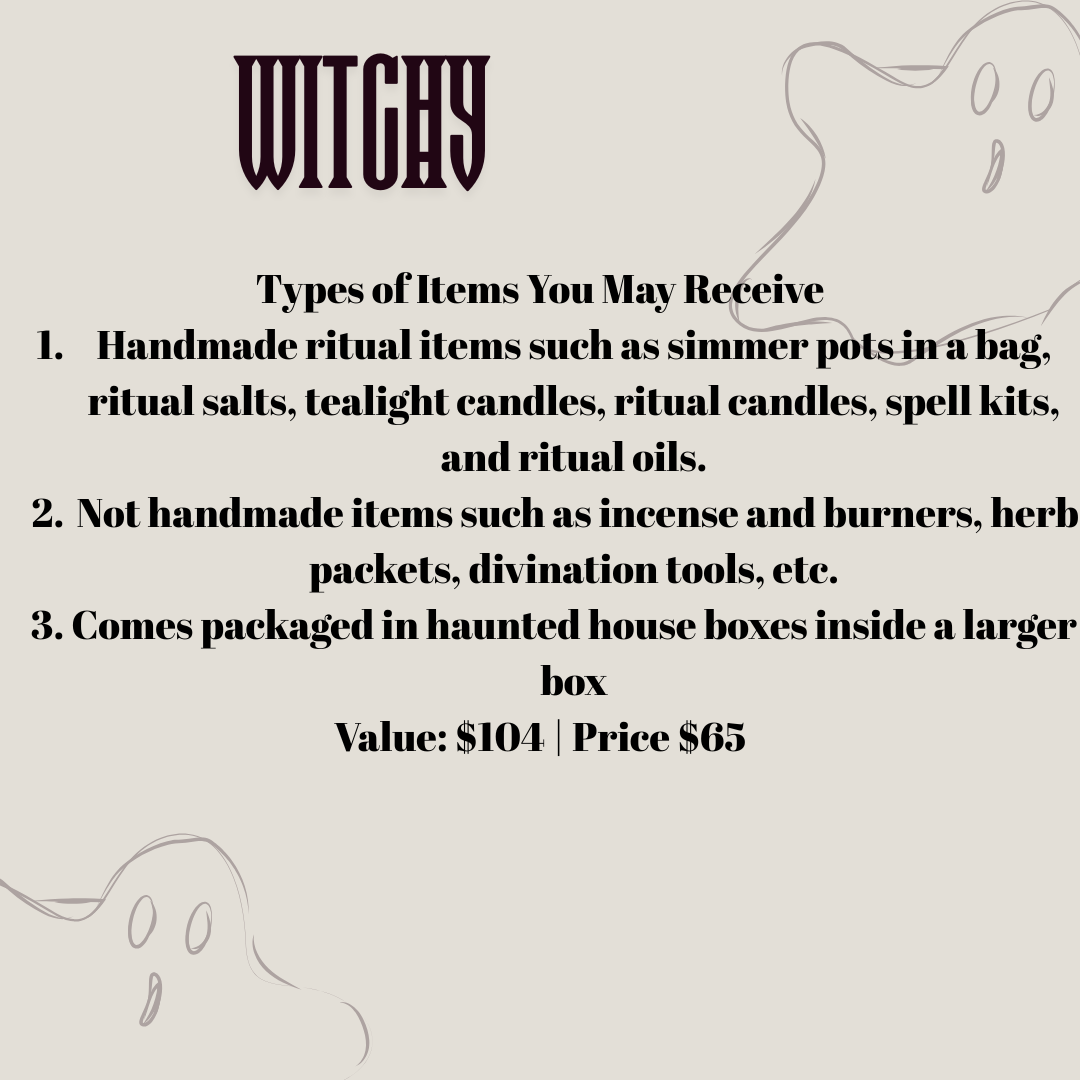 WITCHY

Types of Items You May Receive

1. Handmade ritual items such as simmer pots in a bag, ritual salts, tealight candles, ritual candles, spell kits, and ritual oils.
2. Not handmade items such as incense and burners, herb packets, divination tools, etc.
3. Comes packaged in haunted house boxes inside a larger box

Value: $104 | Price $65